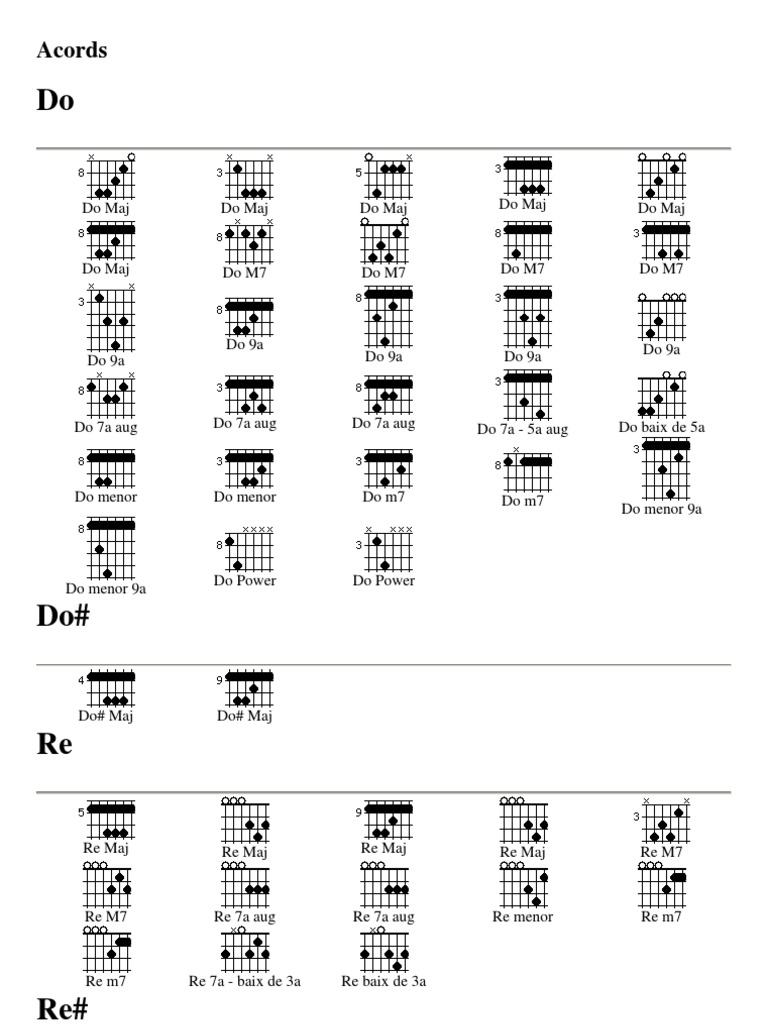 Acords

Do

8 Do Maj
3 Do Maj
5 Do Maj
3 Do Maj
Do Maj
8 Do Maj
8 Do M7
Do M7
8 Do M7
3 Do M7
3 Do 9a
8 Do 9a
8 Do 9a
3 Do 9a
Do 9a
8 Do 7a aug
3 Do 7a aug
8 Do 7a aug
3 Do 7a - 5a aug
Do baix de 5a
8 Do menor
3 Do menor
3 Do m7
8 Do m7
3 Do menor 9a
8 Do menor 9a
8 Do Power
3 Do Power

Do#

4 Do# Maj
9 Do# Maj

Re

5 Re Maj
Re Maj
9 Re Maj
Re Maj
3 Re M7
Re M7
Re 7a aug
Re 7a aug
Re menor
Re m7
Re m7
Re 7a - baix de 3a
Re baix de 3a

Re#